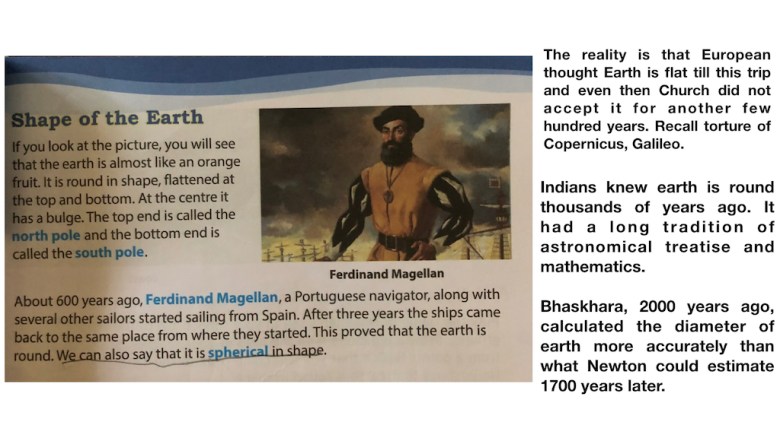 Shape of the Earth

If you look at the picture, you will see that the earth is almost like an orange fruit. It is round in shape, flattened at the top and bottom. At the centre it has a bulge. The top end is called the north pole and the bottom end is called the south pole.

Ferdinand Magellan

About 600 years ago, Ferdinand Magellan, a Portuguese navigator, along with several other sailors started sailing from Spain. After three years the ships came back to the same place from where they started. This proved that the earth is round. We can also say that it is spherical in shape.

The reality is that European thought Earth is flat till this trip and even then Church did not accept it for another few hundred years. Recall torture of Copernicus, Galileo.

Indians knew earth is round thousands of years ago. It had a long tradition of astronomical treatise and mathematics.

Bhaskhara, 2000 years ago, calculated the diameter of earth more accurately than what Newton could estimate 1700 years later.